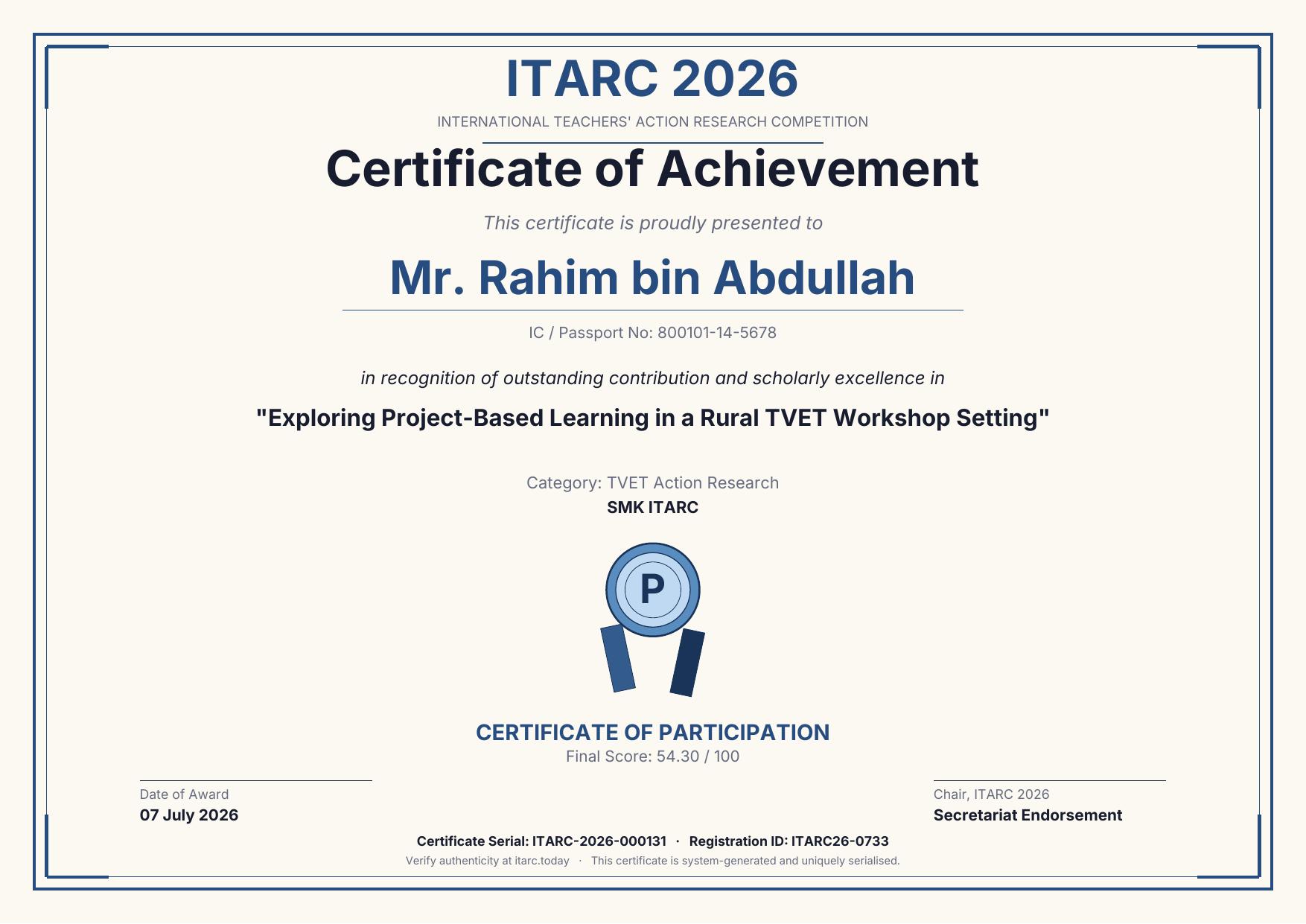 ITARC 2026

INTERNATIONAL TEACHERS' ACTION RESEARCH COMPETITION

Certificate of Achievement

This certificate is proudly presented to

Mr. Rahim bin Abdullah

IC / Passport No: 800101-14-5678

in recognition of outstanding contribution and scholarly excellence in

"Exploring Project-Based Learning in a Rural TVET Workshop Setting"

Category: TVET Action Research

SMK ITARC

P

CERTIFICATE OF PARTICIPATION

Final Score: 54.30 / 100

Date of Award

07 July 2026

Chair, ITARC 2026

Secretariat Endorsement

Certificate Serial: ITARC-2026-000131 · Registration ID: ITARC26-0733

Verify authenticity at itarc.today · This certificate is system-generated and uniquely serialised.